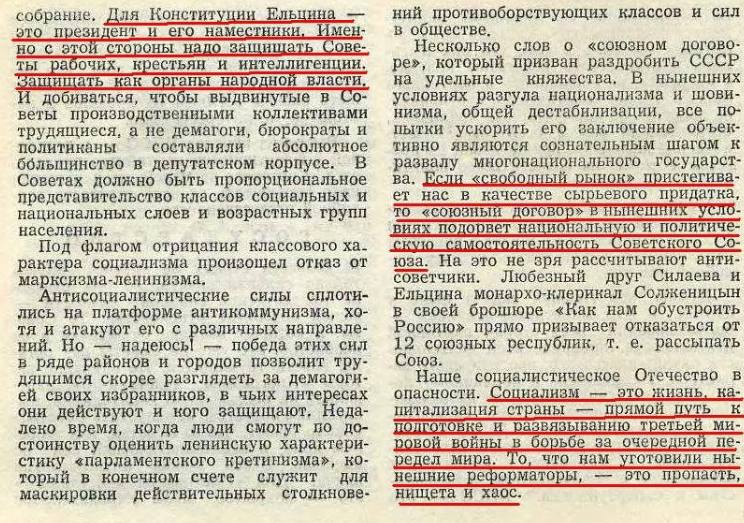 собрание. Для Конституции Ельцина — это президент и его наместники. Именно с этой стороны надо защищать Советы рабочих, крестьян и интеллигенции. Защищать как органы народной власти. И добиваться, чтобы выдвинутые в Советы производственными коллективами трудящиеся, а не демагоги, бюрократы и политиканы составляли абсолютное большинство в депутатском корпусе. В Советах должно быть пропорциональное представительство классов социальных и национальных слоев и возрастных групп населения.

Под флагом отрицания классового характера социализма произошел отказ от марксизма-ленинизма.

Антисоциалистические силы сплотились на платформе антикоммунизма, хотя и атакуют его с различных направлений. Но — надеюсь! — победа этих сил в ряде районов и городов позволит трудящимся скорее разглядеть за демагогией своих избранников, в чьих интересах они действуют и кого защищают. Недалеко время, когда люди смогут по достоинству оценить ленинскую характеристику «парламентского кретинизма», который в конечном счете служит для маскировки действительных столкновений противоборствующих классов и сил в обществе.

Несколько слов о «союзном договоре», который призван раздробить СССР на удельные княжества. В нынешних условиях разгула национализма и шовинизма, общей дестабилизации, все попытки ускорить его заключение объективно являются сознательным шагом к развалу многонационального государства. Если «свободный рынок» пристегивает нас в качестве сырьевого придатка, то «союзный договор» в нынешних условиях подорвет национальную и политическую самостоятельность Советского Союза. На это не зря рассчитывают антисоветчики. Любезный друг Силаева и Ельцина монархо-клерикал Солженицын в своей брошюре «Как нам обустроить Россию» прямо призывает отказаться от 12 союзных республик, т. е. рассыпать Союз.

Наше социалистическое Отечество в опасности. Социализм — это жизнь, капитализация страны — прямой путь к подготовке и развязыванию третьей мировой войны в борьбе за очередной передел мира. То, что нам уготовили нынешние реформаторы, — это пропасть, нищета и хаос.